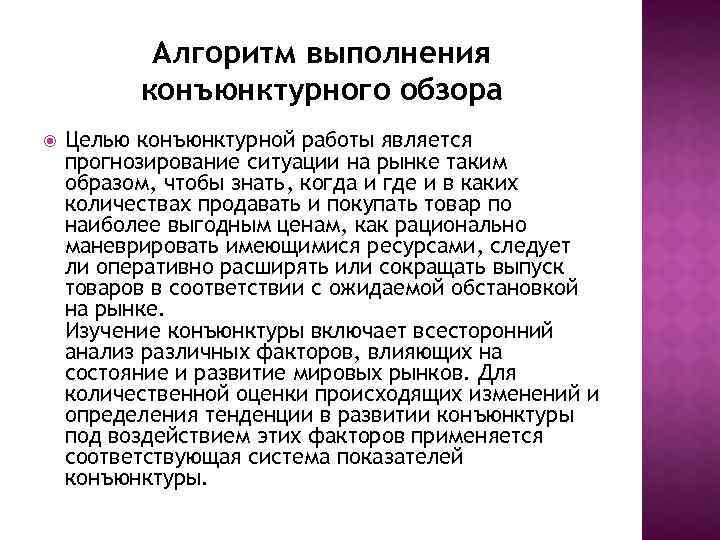 Алгоритм выполнения конъюнктурного обзора

Целью конъюнктурной работы является прогнозирование ситуации на рынке таким образом, чтобы знать, когда и где и в каких количествах продавать и покупать товар по наиболее выгодным ценам, как рационально маневрировать имеющимися ресурсами, следует ли оперативно расширять или сокращать выпуск товаров в соответствии с ожидаемой обстановкой на рынке.
Изучение конъюнктуры включает всесторонний анализ различных факторов, влияющих на состояние и развитие мировых рынков. Для количественной оценки происходящих изменений и определения тенденции в развитии конъюнктуры под воздействием этих факторов применяется соответствующая система показателей конъюнктуры.